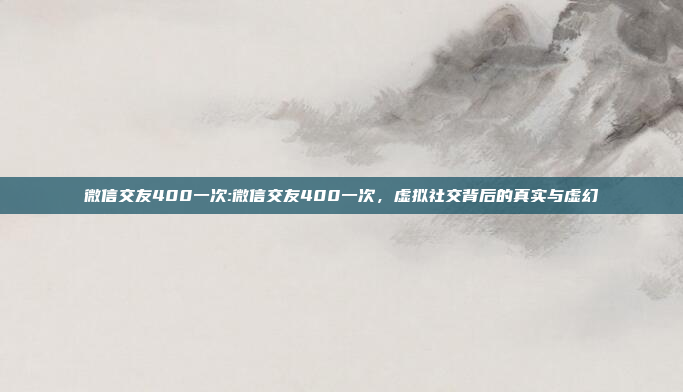 微信交友400一次:微信交友400一次，虚拟社交背后的真实与虚幻